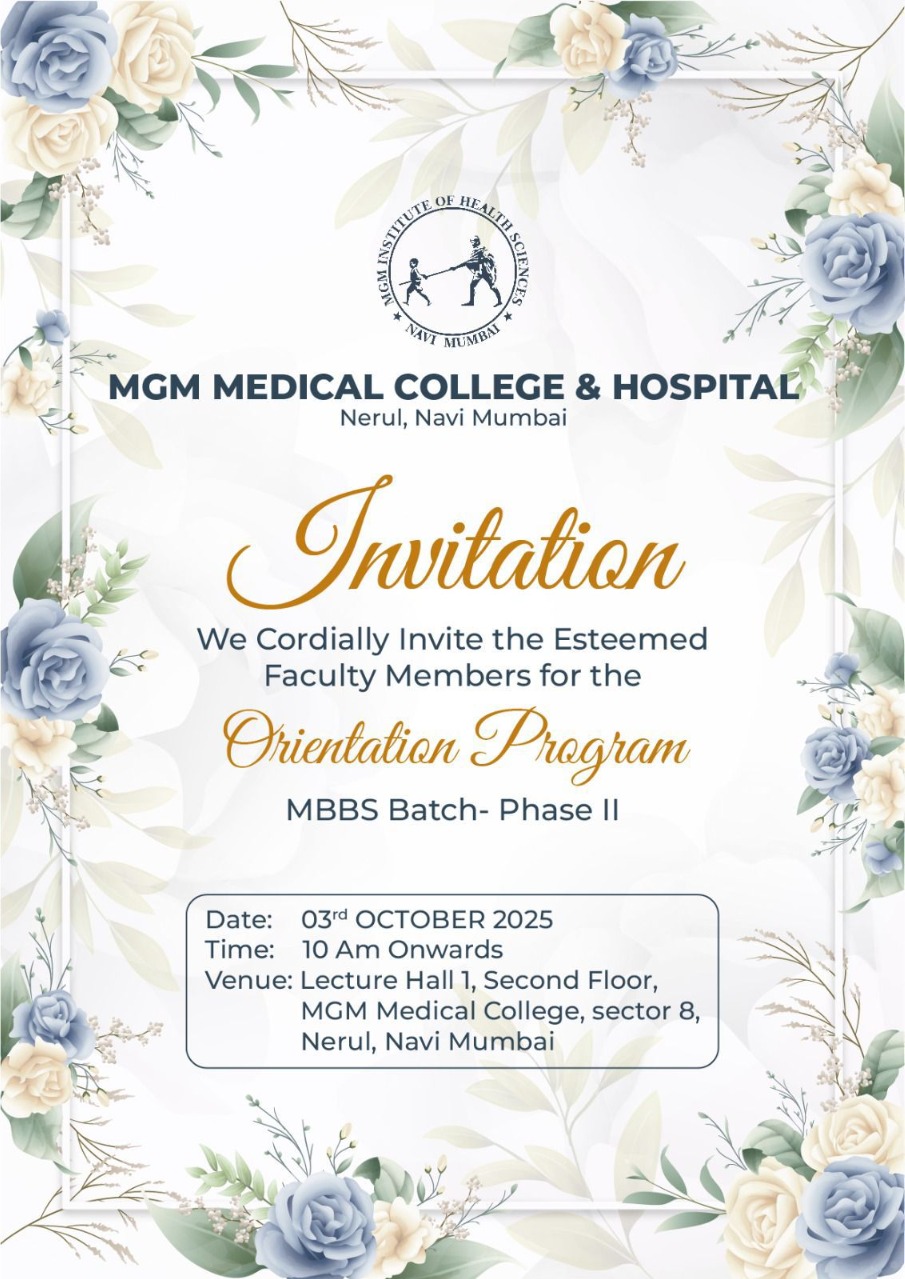 MGM INSTITUTE OF HEALTH SCIENCES
NAVI MUMBAI

MGM MEDICAL COLLEGE & HOSPITAL
Nerul, Navi Mumbai

Invitation

We Cordially Invite the Esteemed Faculty Members for the

Orientation Program

MBBS Batch- Phase II

Date: 03rd OCTOBER 2025
Time: 10 Am Onwards
Venue: Lecture Hall 1, Second Floor,
MGM Medical College, sector 8,
Nerul, Navi Mumbai